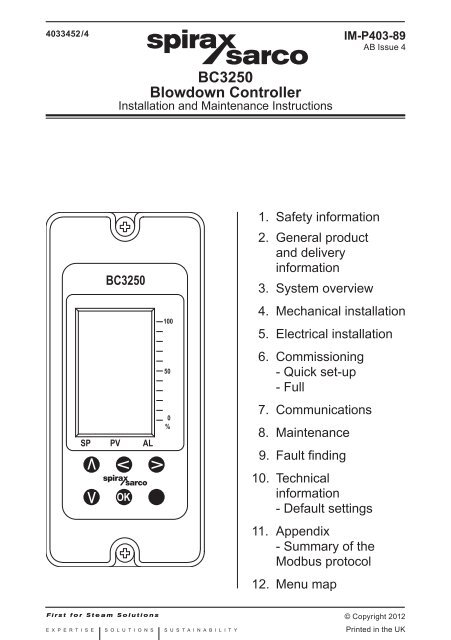 4033452/4

spirax sarco

IM-P403-89
AB Issue 4

BC3250
Blowdown Controller
Installation and Maintenance Instructions

BC3250

100

50

0
%

SP PV AL

spirax sarco

OK

1. Safety information
2. General product and delivery information
3. System overview
4. Mechanical installation
5. Electrical installation
6. Commissioning
- Quick set-up
- Full
7. Communications
8. Maintenance
9. Fault finding
10. Technical information
- Default settings
11. Appendix
- Summary of the Modbus protocol
12. Menu map

First for Steam Solutions
EXPERTISE | SOLUTIONS | SUSTAINABILITY

© Copyright 2012
Printed in the UK